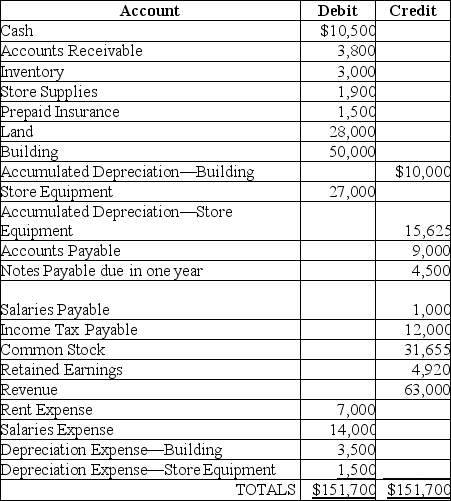 | Account | Debit | Credit |
|---|---|---|
| Cash | $10,500 | |
| Accounts Receivable | 3,800 | |
| Inventory | 3,000 | |
| Store Supplies | 1,900 | |
| Prepaid Insurance | 1,500 | |
| Land | 28,000 | |
| Building | 50,000 | |
| Accumulated Depreciation—Building | | $10,000 |
| Store Equipment | 27,000 | |
| Accumulated Depreciation—Store Equipment | | 15,625 |
| Accounts Payable | | 9,000 |
| Notes Payable due in one year | | 4,500 |
| Salaries Payable | | 1,000 |
| Income Tax Payable | | 12,000 |
| Common Stock | | 31,655 |
| Retained Earnings | | 4,920 |
| Revenue | | 63,000 |
| Rent Expense | 7,000 | |
| Salaries Expense | 14,000 | |
| Depreciation Expense—Building | 3,500 | |
| Depreciation Expense—Store Equipment | 1,500 | |
| TOTALS | $151,700 | $151,700 |